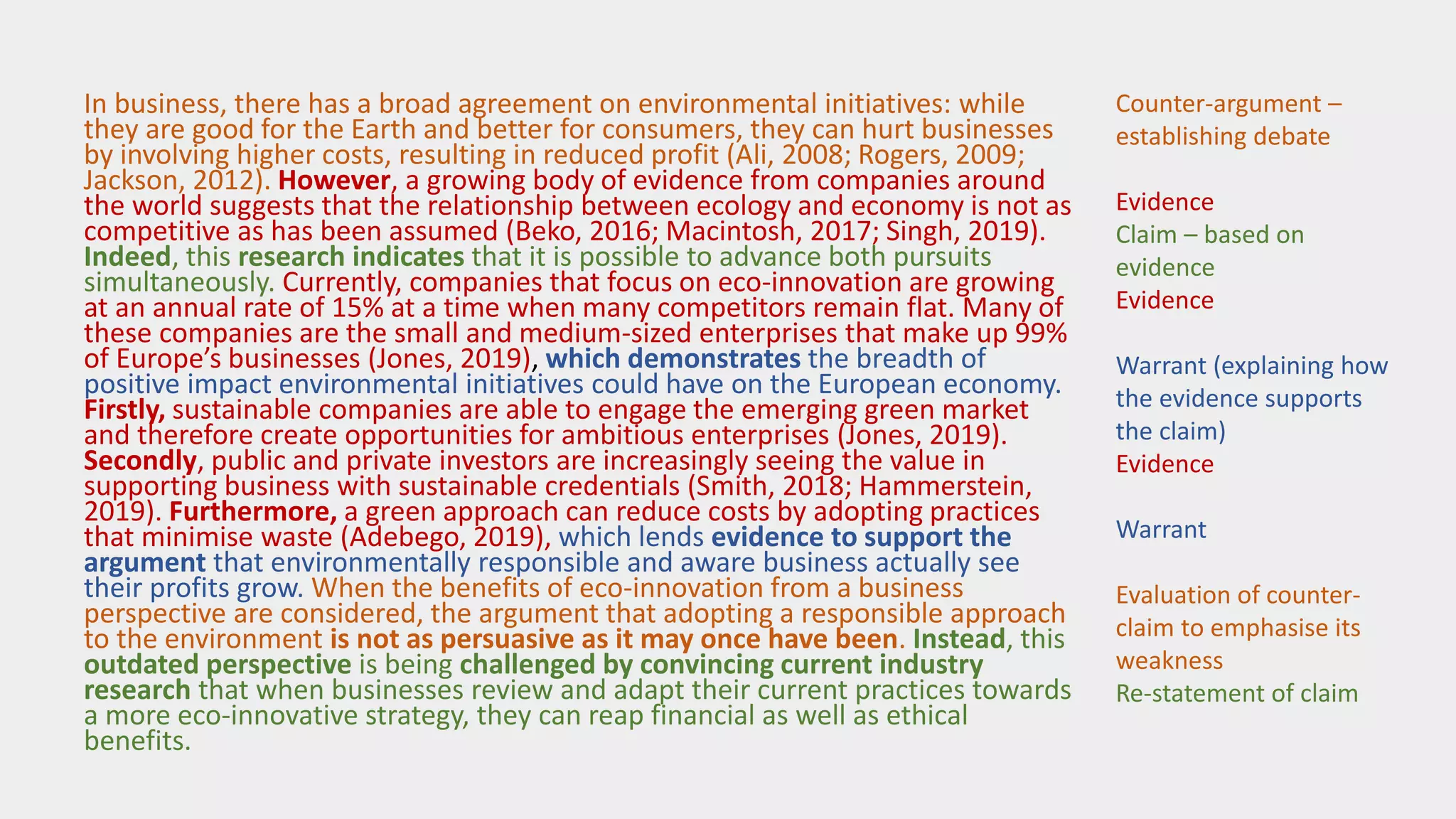 In business, there has a broad agreement on environmental initiatives: while they are good for the Earth and better for consumers, they can hurt businesses by involving higher costs, resulting in reduced profit (Ali, 2008; Rogers, 2009; Jackson, 2012). However, a growing body of evidence from companies around the world suggests that the relationship between ecology and economy is not as competitive as has been assumed (Beko, 2016; Macintosh, 2017; Singh, 2019). Indeed, this research indicates that it is possible to advance both pursuits simultaneously. Currently, companies that focus on eco-innovation are growing at an annual rate of 15% at a time when many competitors remain flat. Many of these companies are the small and medium-sized enterprises that make up 99% of Europe's businesses (Jones, 2019), which demonstrates the breadth of positive impact environmental initiatives could have on the European economy. Firstly, sustainable companies are able to engage the emerging green market and therefore create opportunities for ambitious enterprises (Jones, 2019). Secondly, public and private investors are increasingly seeing the value in supporting business with sustainable credentials (Smith, 2018; Hammerstein, 2019). Furthermore, a green approach can reduce costs by adopting practices that minimise waste (Adebego, 2019), which lends evidence to support the argument that environmentally responsible and aware business actually see their profits grow. When the benefits of eco-innovation from a business perspective are considered, the argument that adopting a responsible approach to the environment is not as persuasive as it may once have been. Instead, this outdated perspective is being challenged by convincing current industry research that when businesses review and adapt their current practices towards a more eco-innovative strategy, they can reap financial as well as ethical benefits.

Counter-argument – establishing debate

Evidence
Claim – based on evidence
Evidence

Warrant (explaining how the evidence supports the claim)
Evidence

Warrant

Evaluation of counter-claim to emphasise its weakness
Re-statement of claim